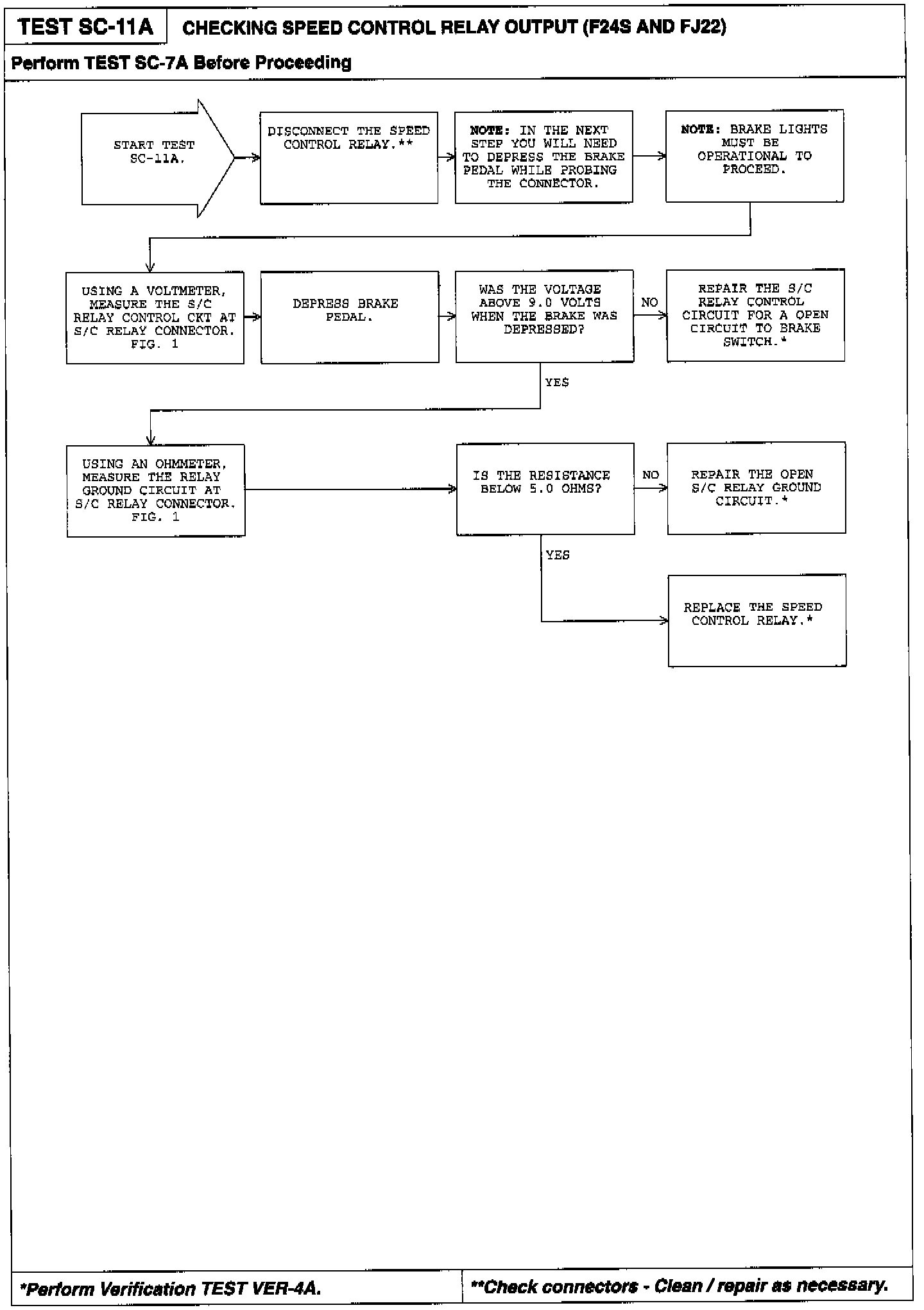 TEST SC-11A CHECKING SPEED CONTROL RELAY OUTPUT (F24S AND FJ22)

Perform TEST SC-7A Before Proceeding

START TEST SC-11A.

DISCONNECT THE SPEED CONTROL RELAY.**

NOTE: IN THE NEXT STEP YOU WILL NEED TO DEPRESS THE BRAKE PEDAL WHILE PROBING THE CONNECTOR.

NOTE: BRAKE LIGHTS MUST BE OPERATIONAL TO PROCEED.

USING A VOLTMETER, MEASURE THE S/C RELAY CONTROL CKT AT S/C RELAY CONNECTOR. FIG. 1

DEPRESS BRAKE PEDAL.

WAS THE VOLTAGE ABOVE 9.0 VOLTS WHEN THE BRAKE WAS DEPRESSED?

NO

REPAIR THE S/C RELAY CONTROL CIRCUIT FOR A OPEN CIRCUIT TO BRAKE SWITCH.*

YES

USING AN OHMMETER, MEASURE THE RELAY GROUND CIRCUIT AT S/C RELAY CONNECTOR. FIG. 1

IS THE RESISTANCE BELOW 5.0 OHMS?

NO

REPAIR THE OPEN S/C RELAY GROUND CIRCUIT.*

YES

REPLACE THE SPEED CONTROL RELAY.*

*Perform Verification TEST VER-4A.

**Check connectors - Clean / repair as necessary.